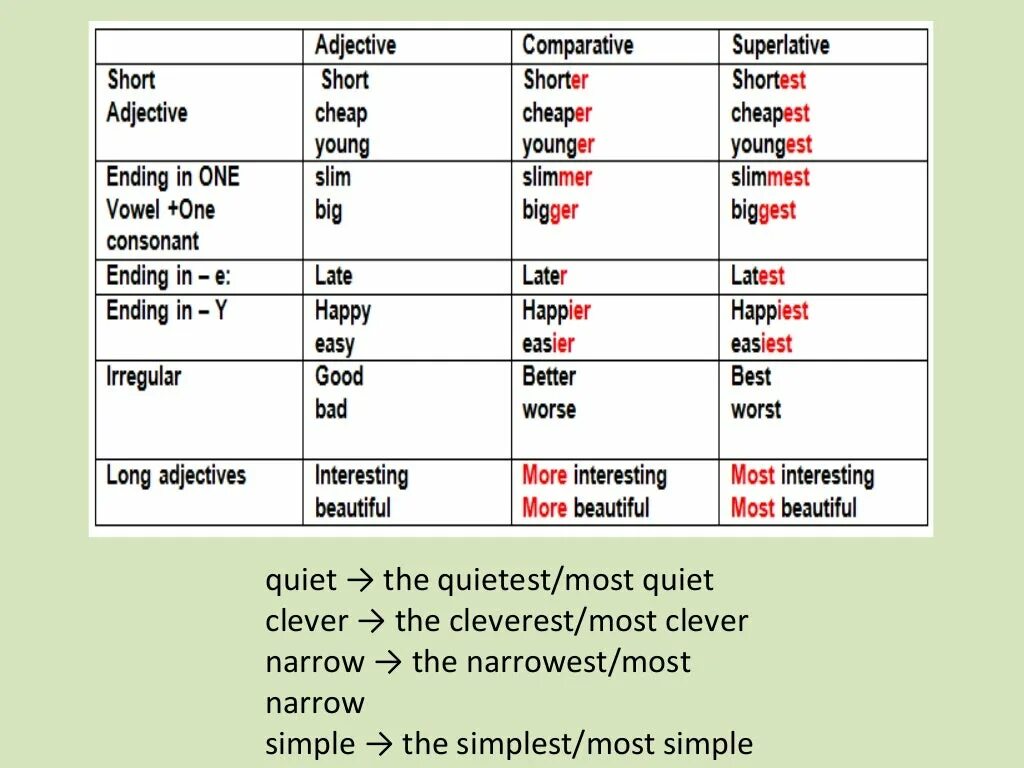 | | Adjective | Comparative | Superlative |
|---|---|---|---|
| Short Adjective | Short cheap young | Shorter cheaper younger | Shortest cheapest youngest |
| Ending in ONE Vowel +One consonant | slim big | slimmer bigger | slimmest biggest |
| Ending in – e: | Late | Later | Latest |
| Ending in – Y | Happy easy | Happier easier | Happiest easiest |
| Irregular | Good bad | Better worse | Best worst |
| Long adjectives | Interesting beautiful | More interesting More beautiful | Most interesting Most beautiful |

quiet → the quietest/most quiet
clever → the cleverest/most clever
narrow → the narrowest/most narrow
simple → the simplest/most simple